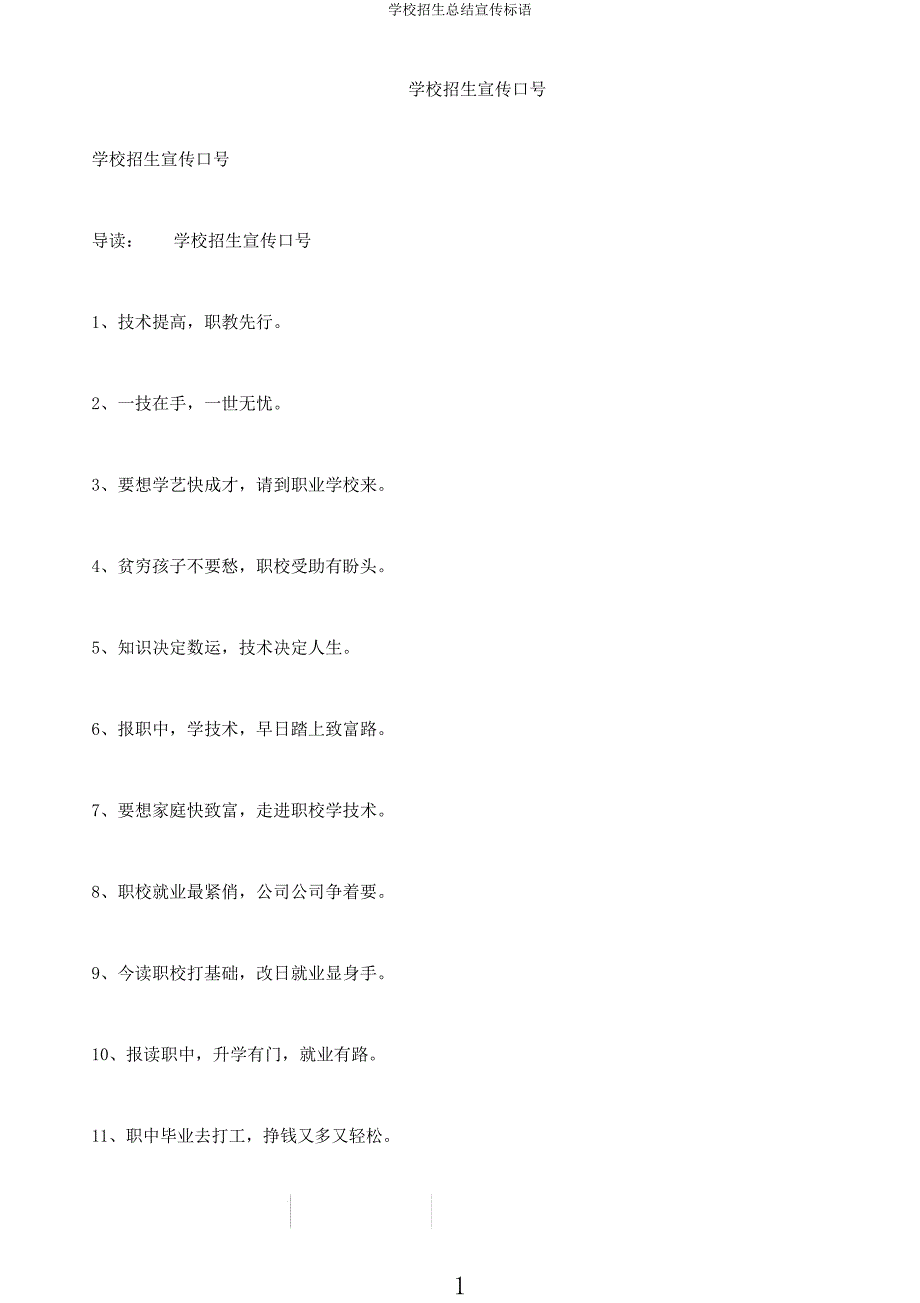 学校招生总结宣传标语

学校招生宣传口号

学校招生宣传口号

导读：　学校招生宣传口号

1、技术提高，职教先行。

2、一技在手，一世无忧。

3、要想学艺快成才，请到职业学校来。

4、贫穷孩子不要愁，职校受助有盼头。

5、知识决定数运，技术决定人生。

6、报职中，学技术，早日踏上致富路。

7、要想家庭快致富，走进职校学技术。

8、职校就业最紧俏，公司公司争着要。

9、今读职校打基础，改日就业显身手。

10、报读职中，升学有门，就业有路。

11、职中毕业去打工，挣钱又多又轻松。

1